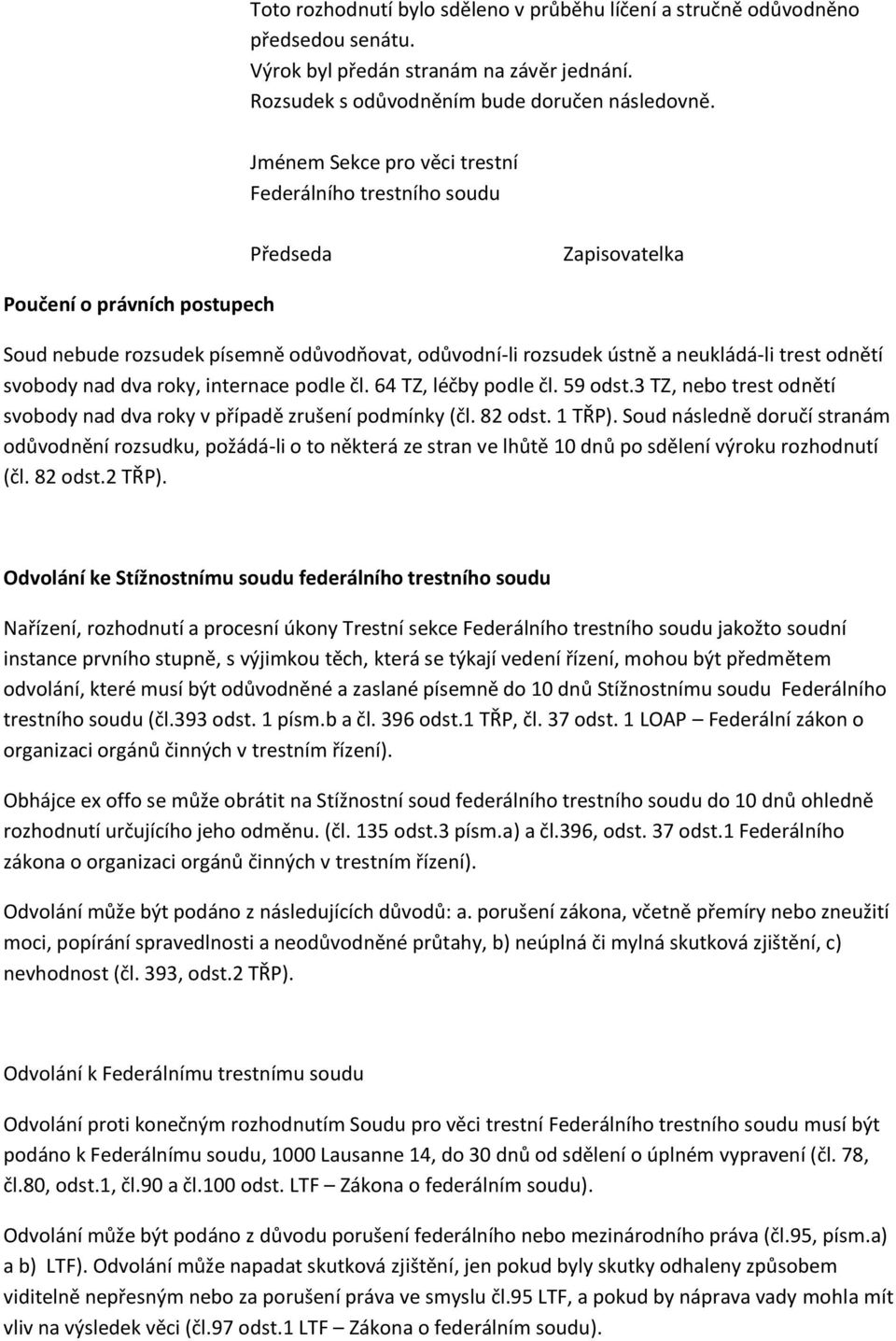 Toto rozhodnutí bylo sděleno v průběhu líčení a stručně odůvodněno předsedou senátu.
Výrok byl předán stranám na závěr jednání.
Rozsudek s odůvodněním bude doručen následovně.

Jménem Sekce pro věci trestní
Federálního trestního soudu

Předseda

Zapisovatelka

Poučení o právních postupech

Soud nebude rozsudek písemně odůvodňovat, odůvodní-li rozsudek ústně a neukládá-li trest odnětí svobody nad dva roky, internace podle čl. 64 TZ, léčby podle čl. 59 odst.3 TZ, nebo trest odnětí svobody nad dva roky v případě zrušení podmínky (čl. 82 odst. 1 TŘP). Soud následně doručí stranám odůvodnění rozsudku, požádá-li o to některá ze stran ve lhůtě 10 dnů po sdělení výroku rozhodnutí (čl. 82 odst.2 TŘP).

Odvolání ke Stížnostnímu soudu federálního trestního soudu

Nařízení, rozhodnutí a procesní úkony Trestní sekce Federálního trestního soudu jakožto soudní instance prvního stupně, s výjimkou těch, která se týkají vedení řízení, mohou být předmětem odvolání, které musí být odůvodněné a zaslané písemně do 10 dnů Stížnostnímu soudu Federálního trestního soudu (čl.393 odst. 1 písm.b a čl. 396 odst.1 TŘP, čl. 37 odst. 1 LOAP – Federální zákon o organizaci orgánů činných v trestním řízení).

Obhájce ex offo se může obrátit na Stížnostní soud federálního trestního soudu do 10 dnů ohledně rozhodnutí určujícího jeho odměnu. (čl. 135 odst.3 písm.a) a čl.396, odst. 37 odst.1 Federálního zákona o organizaci orgánů činných v trestním řízení).

Odvolání může být podáno z následujících důvodů: a. porušení zákona, včetně přemíry nebo zneužití moci, popírání spravedlnosti a neodůvodněné průtahy, b) neúplná či mylná skutková zjištění, c) nevhodnost (čl. 393, odst.2 TŘP).

Odvolání k Federálnímu trestnímu soudu

Odvolání proti konečným rozhodnutím Soudu pro věci trestní Federálního trestního soudu musí být podáno k Federálnímu soudu, 1000 Lausanne 14, do 30 dnů od sdělení o úplném vypravení (čl. 78, čl.80, odst.1, čl.90 a čl.100 odst. LTF – Zákona o federálním soudu).

Odvolání může být podáno z důvodu porušení federálního nebo mezinárodního práva (čl.95, písm.a) a b) LTF). Odvolání může napadat skutková zjištění, jen pokud byly skutky odhaleny způsobem viditelně nepřesným nebo za porušení práva ve smyslu čl.95 LTF, a pokud by náprava vady mohla mít vliv na výsledek věci (čl.97 odst.1 LTF – Zákona o federálním soudu).